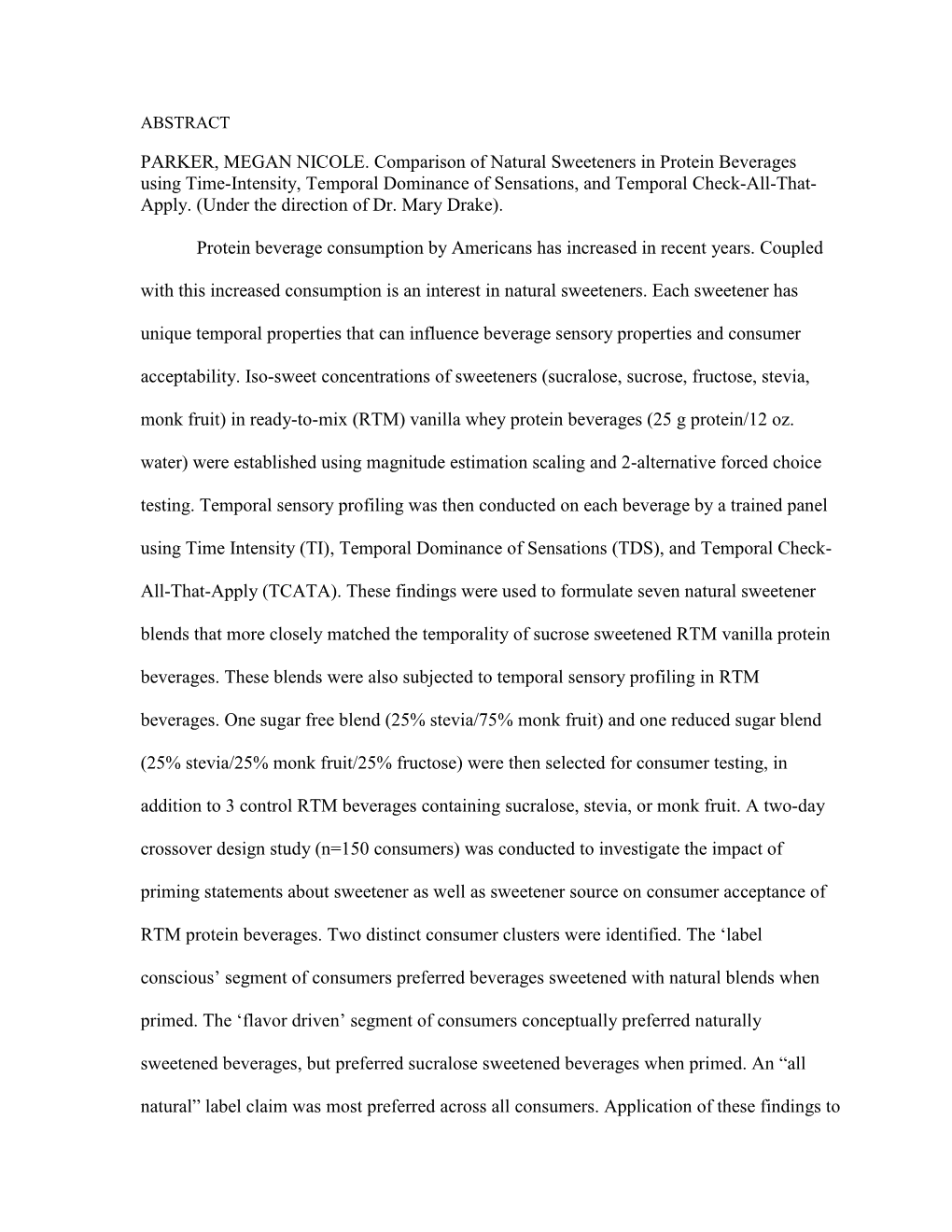 ABSTRACT

PARKER, MEGAN NICOLE. Comparison of Natural Sweeteners in Protein Beverages using Time-Intensity, Temporal Dominance of Sensations, and Temporal Check-All-That-Apply. (Under the direction of Dr. Mary Drake).

Protein beverage consumption by Americans has increased in recent years. Coupled with this increased consumption is an interest in natural sweeteners. Each sweetener has unique temporal properties that can influence beverage sensory properties and consumer acceptability. Iso-sweet concentrations of sweeteners (sucralose, sucrose, fructose, stevia, monk fruit) in ready-to-mix (RTM) vanilla whey protein beverages (25 g protein/12 oz. water) were established using magnitude estimation scaling and 2-alternative forced choice testing. Temporal sensory profiling was then conducted on each beverage by a trained panel using Time Intensity (TI), Temporal Dominance of Sensations (TDS), and Temporal Check-All-That-Apply (TCATA). These findings were used to formulate seven natural sweetener blends that more closely matched the temporality of sucrose sweetened RTM vanilla protein beverages. These blends were also subjected to temporal sensory profiling in RTM beverages. One sugar free blend (25% stevia/75% monk fruit) and one reduced sugar blend (25% stevia/25% monk fruit/25% fructose) were then selected for consumer testing, in addition to 3 control RTM beverages containing sucralose, stevia, or monk fruit. A two-day crossover design study (n=150 consumers) was conducted to investigate the impact of priming statements about sweetener as well as sweetener source on consumer acceptance of RTM protein beverages. Two distinct consumer clusters were identified. The ‘label conscious’ segment of consumers preferred beverages sweetened with natural blends when primed. The ‘flavor driven’ segment of consumers conceptually preferred naturally sweetened beverages, but preferred sucralose sweetened beverages when primed. An “all natural” label claim was most preferred across all consumers. Application of these findings to